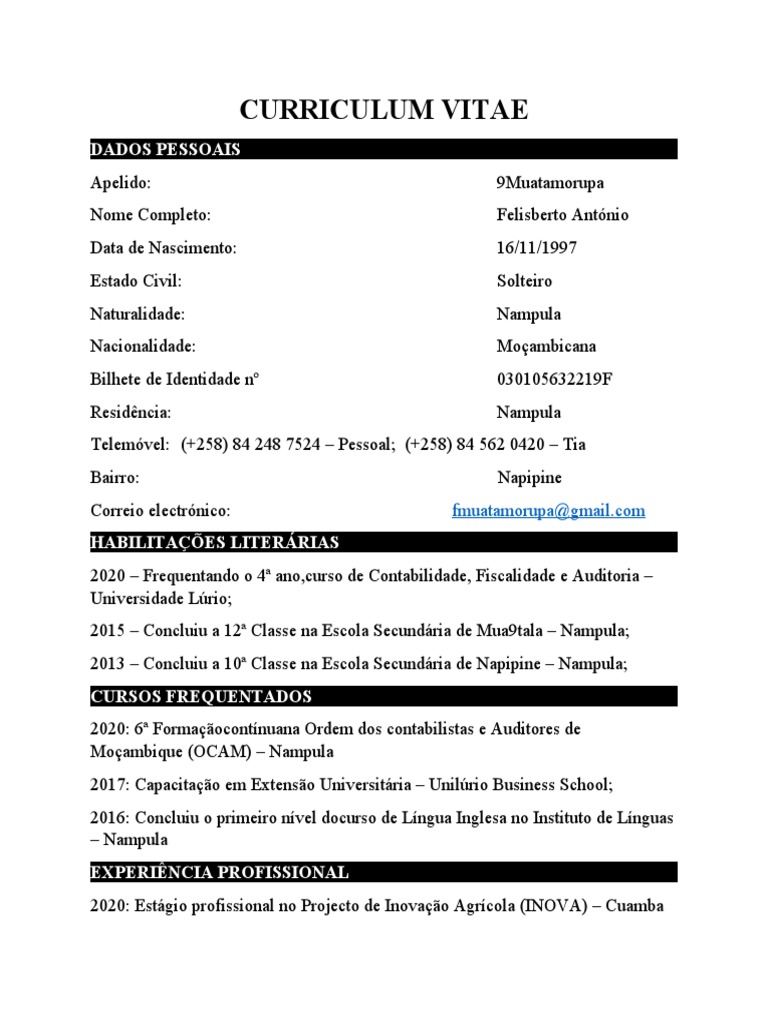 CURRICULUM VITAE

DADOS PESSOAIS

Apelido: 9Muatamorupa

Nome Completo: Felisberto António

Data de Nascimento: 16/11/1997

Estado Civil: Solteiro

Naturalidade: Nampula

Nacionalidade: Moçambicana

Bilhete de Identidade nº 030105632219F

Residência: Nampula

Telemóvel: (+258) 84 248 7524 – Pessoal; (+258) 84 562 0420 – Tia

Bairro: Napipine

Correio electrónico: fmuatamorupa@gmail.com

HABILITAÇÕES LITERÁRIAS

2020 – Frequentando o 4ª ano,curso de Contabilidade, Fiscalidade e Auditoria – Universidade Lúrio;

2015 – Concluiu a 12ª Classe na Escola Secundária de Mua9tala – Nampula;

2013 – Concluiu a 10ª Classe na Escola Secundária de Napipine – Nampula;

CURSOS FREQUENTADOS

2020: 6ª Formaçãocontínuana Ordem dos contabilistas e Auditores de Moçambique (OCAM) – Nampula

2017: Capacitação em Extensão Universitária – Unilúrio Business School;

2016: Concluiu o primeiro nível docurso de Língua Inglesa no Instituto de Línguas – Nampula

EXPERIÊNCIA PROFISSIONAL

2020: Estágio profissional no Projecto de Inovação Agrícola (INOVA) – Cuamba